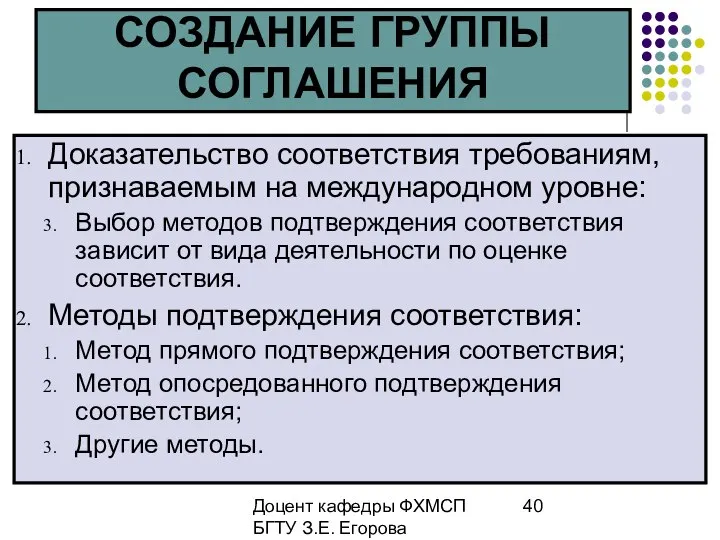 СОЗДАНИЕ ГРУППЫ СОГЛАШЕНИЯ

1. Доказательство соответствия требованиям, признаваемым на международном уровне:
3. Выбор методов подтверждения соответствия зависит от вида деятельности по оценке соответствия.
2. Методы подтверждения соответствия:
1. Метод прямого подтверждения соответствия;
2. Метод опосредованного подтверждения соответствия;
3. Другие методы.

Доцент кафедры ФХМСП БГТУ З.Е. Егорова

40